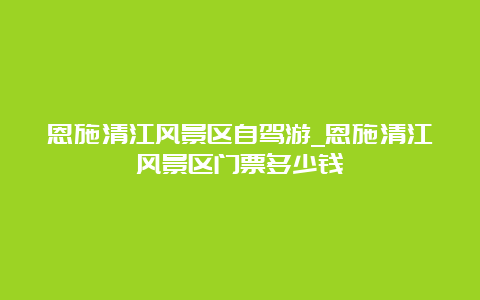 恩施清江风景区自驾游_恩施清江风景区门票多少钱